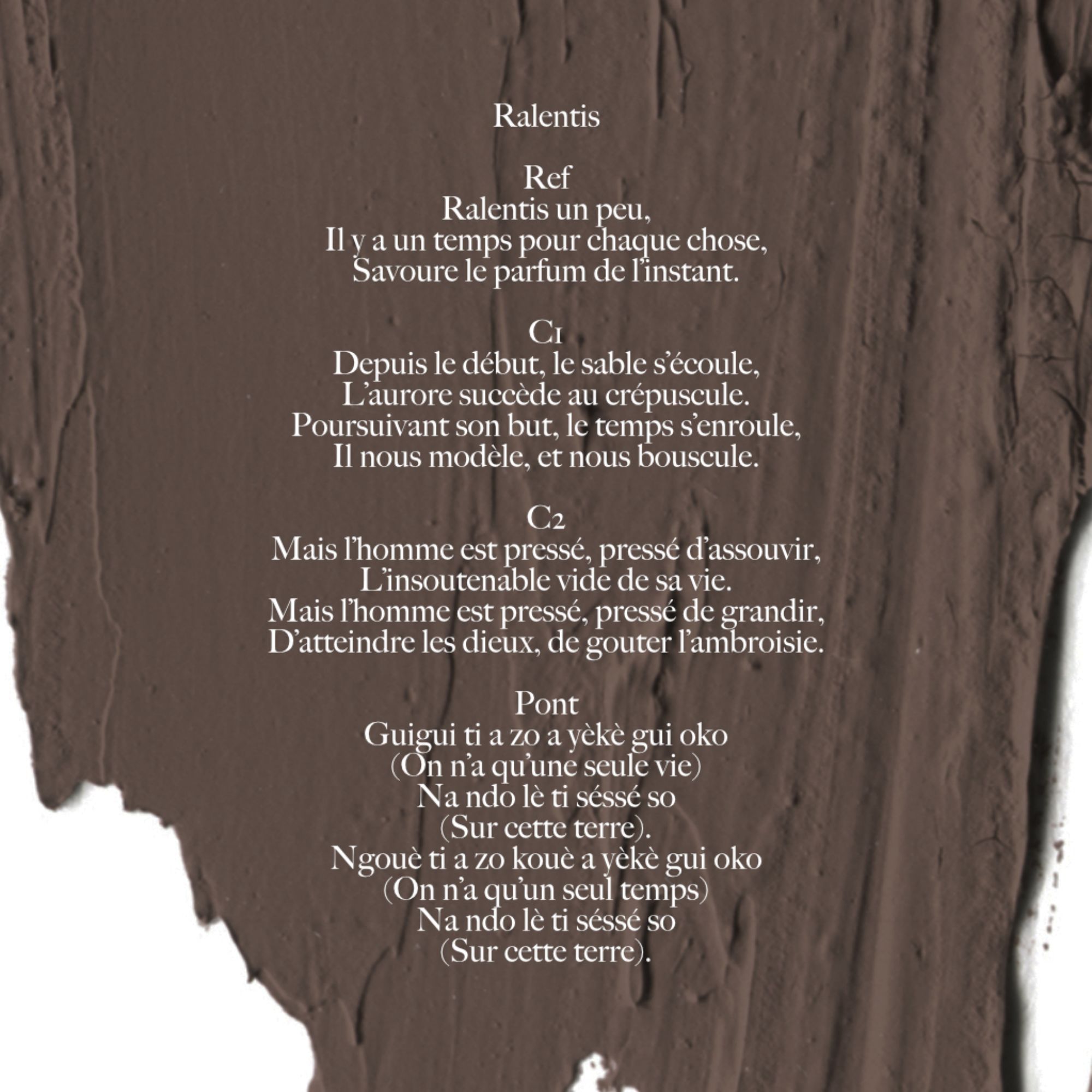 Ralentis

Ref
Ralentis un peu,
Il y a un temps pour chaque chose,
Savoure le parfum de l'instant.

C1
Depuis le début, le sable s'écoule,
L'aurore succède au crépuscule.
Poursuivant son but, le temps s'enroule,
Il nous modèle, et nous bouscule.

C2
Mais l'homme est pressé, pressé d'assouvir,
L'insoutenable vide de sa vie.
Mais l'homme est pressé, pressé de grandir,
D'atteindre les dieux, de gouter l'ambroisie.

Pont
Guigui ti a zo a yèkè gui oko
(On n'a qu'une seule vie)
Na ndo lè ti séssé so
(Sur cette terre).
Ngouè ti a zo kouè a yèkè gui oko
(On n'a qu'un seul temps)
Na ndo lè ti séssé so
(Sur cette terre).